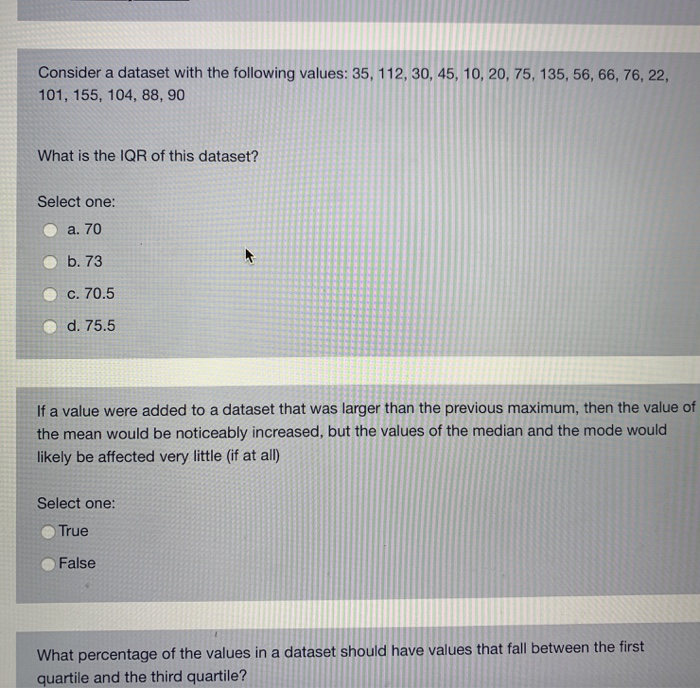 Consider a dataset with the following values: 35, 112, 30, 45, 10, 20, 75, 135, 56, 66, 76, 22, 101, 155, 104, 88, 90

What is the IQR of this dataset?

Select one:
a. 70
b. 73
c. 70.5
d. 75.5

If a value were added to a dataset that was larger than the previous maximum, then the value of the mean would be noticeably increased, but the values of the median and the mode would likely be affected very little (if at all)

Select one:
True
False

What percentage of the values in a dataset should have values that fall between the first quartile and the third quartile?